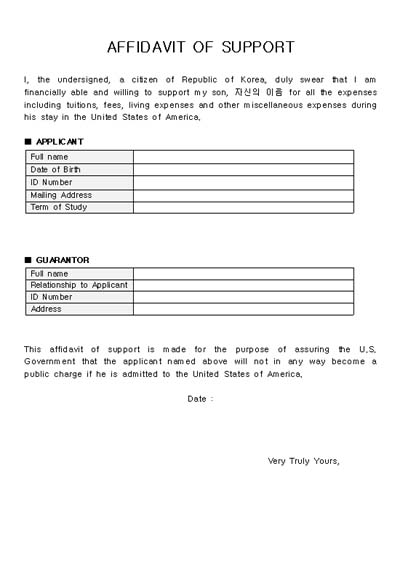 AFFIDAVIT OF SUPPORT

I, the undersigned, a citizen of Republic of Korea, duly swear that I am financially able and willing to support my son, 자신의 이름 for all the expenses including tuitions, fees, living expenses and other miscellaneous expenses during his stay in the United States of America,

■ APPLICANT

| Full name | |
|---|---|
| Date of Birth | |
| ID Number | |
| Mailing Address | |
| Term of Study | |

■ GUARANTOR

| Full name | |
|---|---|
| Relationship to Applicant | |
| ID Number | |
| Address | |

This affidavit of support is made for the purpose of assuring the U,S, Government that the applicant named above will not in any way become a public charge if he is admitted to the United States of America,

Date :

Very Truly Yours,